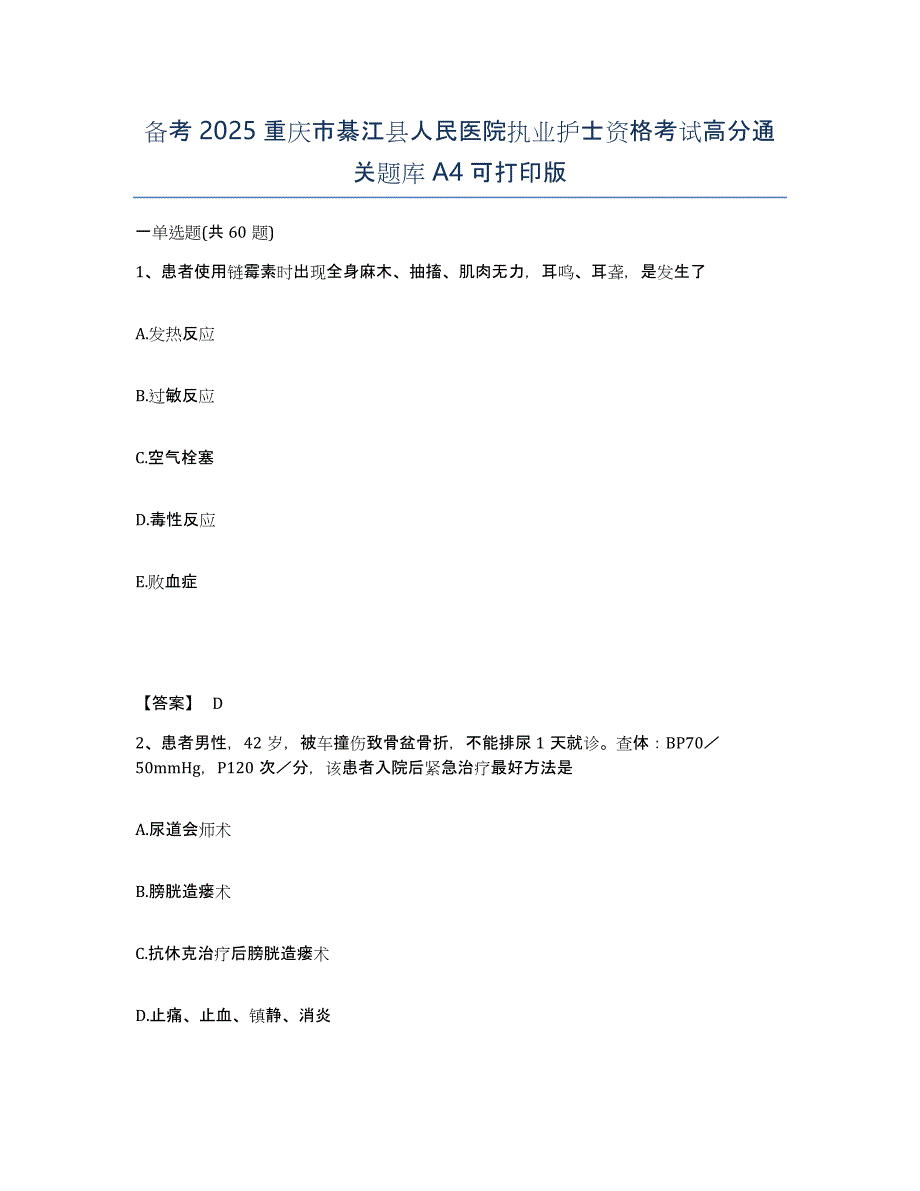 备考 2025 重庆市綦江县人民医院执业护士资格考试高分通关题库 A4 可打印版

一单选题(共 60 题)

1、患者使用链霉素时出现全身麻木、抽搐、肌肉无力，耳鸣、耳聋，是发生了

A.发热反应

B.过敏反应

C.空气栓塞

D.毒性反应

E.败血症

【答案】 D

2、患者男性，42 岁，被车撞伤致骨盆骨折，不能排尿 1 天就诊。查体：BP70／50mmHg，P120 次／分，该患者入院后紧急治疗最好方法是

A.尿道会师术

B.膀胱造瘘术

C.抗休克治疗后膀胱造瘘术

D.止痛、止血、镇静、消炎